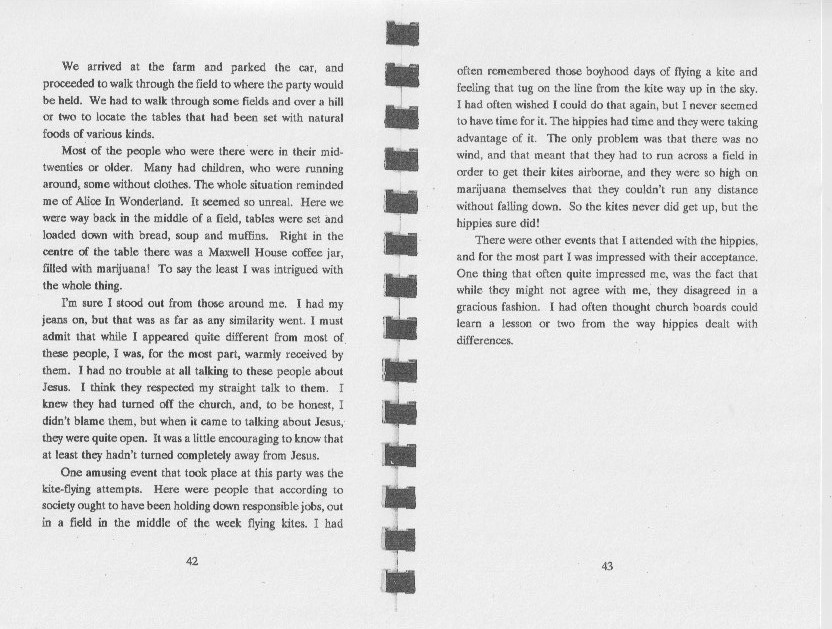 We arrived at the farm and parked the car, and proceeded to walk through the field to where the party would be held. We had to walk through some fields and over a hill or two to locate the tables that had been set with natural foods of various kinds.

Most of the people who were there were in their mid-twenties or older. Many had children, who were running around, some without clothes. The whole situation reminded me of Alice In Wonderland. It seemed so unreal. Here we were way back in the middle of a field, tables were set and loaded down with bread, soup and muffins. Right in the centre of the table there was a Maxwell House coffee jar, filled with marijuana! To say the least I was intrigued with the whole thing.

I'm sure I stood out from those around me. I had my jeans on, but that was as far as any similarity went. I must admit that while I appeared quite different from most of these people, I was, for the most part, warmly received by them. I had no trouble at all talking to these people about Jesus. I think they respected my straight talk to them. I knew they had turned off the church, and, to be honest, I didn't blame them, but when it came to talking about Jesus, they were quite open. It was a little encouraging to know that at least they hadn't turned completely away from Jesus.

One amusing event that took place at this party was the kite-flying attempts. Here were people that according to society ought to have been holding down responsible jobs, out in a field in the middle of the week flying kites. I had

42

often remembered those boyhood days of flying a kite and feeling that tug on the line from the kite way up in the sky. I had often wished I could do that again, but I never seemed to have time for it. The hippies had time and they were taking advantage of it. The only problem was that there was no wind, and that meant that they had to run across a field in order to get their kites airborne, and they were so high on marijuana themselves that they couldn't run any distance without falling down. So the kites never did get up, but the hippies sure did!

There were other events that I attended with the hippies, and for the most part I was impressed with their acceptance. One thing that often quite impressed me, was the fact that while they might not agree with me, they disagreed in a gracious fashion. I had often thought church boards could learn a lesson or two from the way hippies dealt with differences.

43